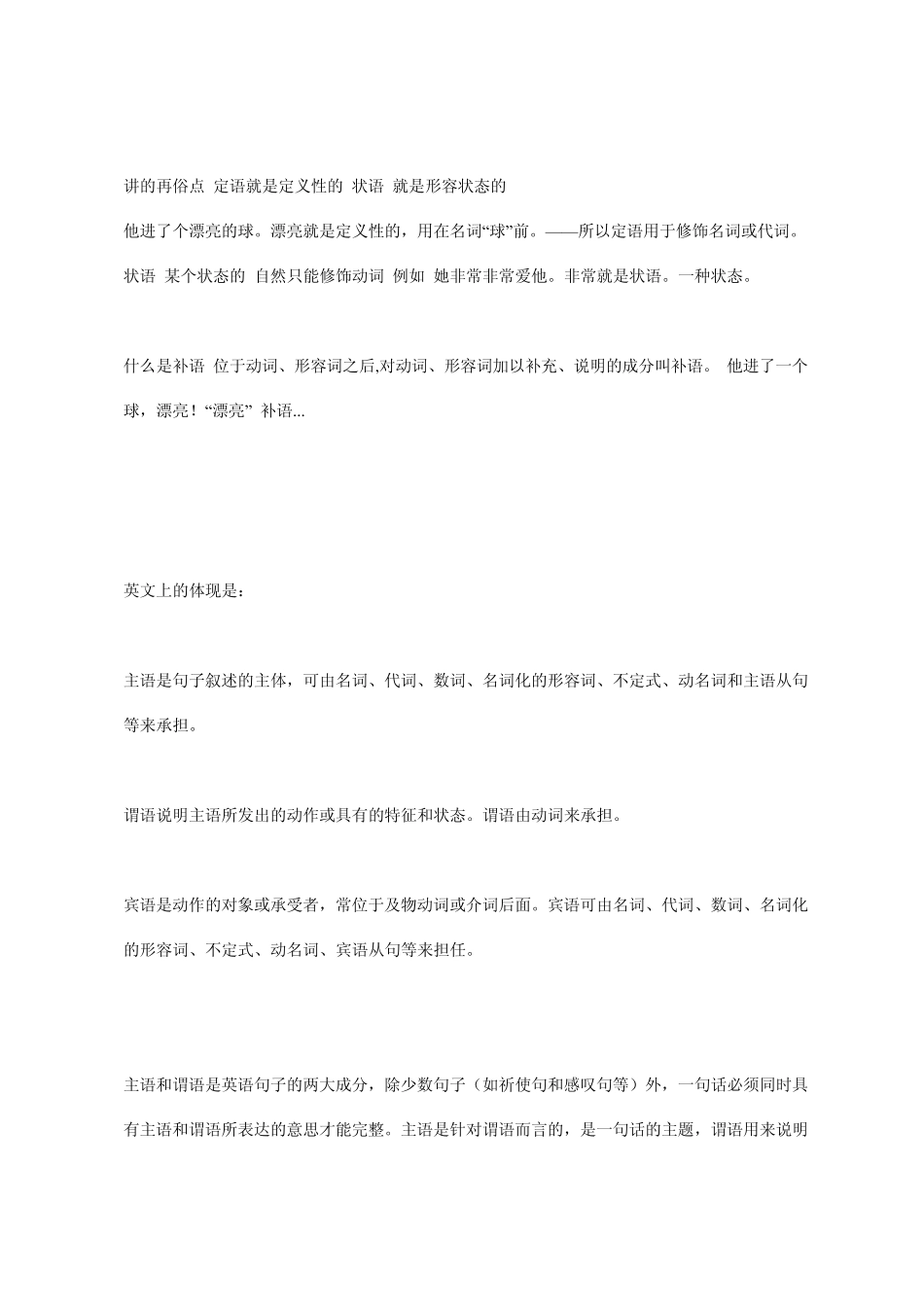 讲的再俗点 定语就是定义性的 状语 就是形容状态的

他进了个漂亮的球。漂亮就是定义性的，用在名词“球”前。——所以定语用于修饰名词或代词。

状语 某个状态的 自然只能修饰动词 例如 她非常非常爱他。非常就是状语。一种状态。

什么是补语 位于动词、形容词之后,对动词、形容词加以补充、说明的成分叫补语。 他进了一个球，漂亮！“漂亮” 补语...

英文上的体现是：

主语是句子叙述的主体，可由名词、代词、数词、名词化的形容词、不定式、动名词和主语从句等来承担。

谓语说明主语所发出的动作或具有的特征和状态。谓语由动词来承担。

宾语是动作的对象或承受者，常位于及物动词或介词后面。宾语可由名词、代词、数词、名词化的形容词、不定式、动名词、宾语从句等来担任。

主语和谓语是英语句子的两大成分，除少数句子（如祈使句和感叹句等）外，一句话必须同时具有主语和谓语所表达的意思才能完整。主语是针对谓语而言的，是一句话的主题，谓语用来说明